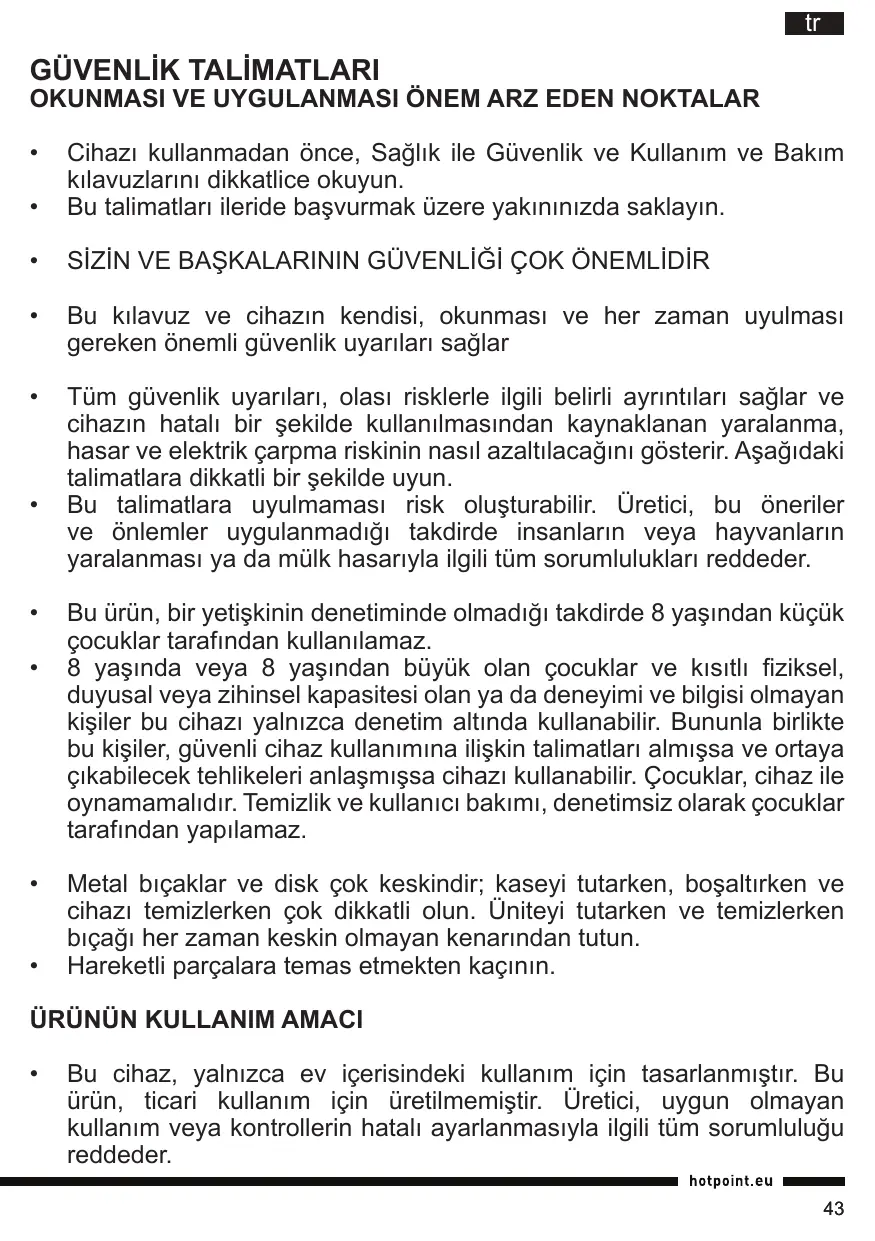 tr

GÜVENLİK TALİMATLARI
OKUNMASI VE UYGULANMASI ÖNEM ARZ EDEN NOKTALAR

• Cihazı kullanmadan önce, Sağlık ile Güvenlik ve Kullanım ve Bakım kılavuzlarını dikkatlice okuyun.
• Bu talimatları ileride başvurmak üzere yakınınızda saklayın.

• SİZİN VE BAŞKALARININ GÜVENLİĞİ ÇOK ÖNEMLİDİR

• Bu kılavuz ve cihazın kendisi, okunması ve her zaman uyulması gereken önemli güvenlik uyarıları sağlar

• Tüm güvenlik uyarıları, olası risklerle ilgili belirli ayrıntıları sağlar ve cihazın hatalı bir şekilde kullanılmasından kaynaklanan yaralanma, hasar ve elektrik çarpma riskinin nasıl azaltılacağını gösterir. Aşağıdaki talimatlara dikkatli bir şekilde uyun.
• Bu talimatlara uyulmaması risk oluşturabilir. Üretici, bu öneriler ve önlemler uygulanmadığı takdirde insanların veya hayvanların yaralanması ya da mülk hasarıyla ilgili tüm sorumlulukları reddeder.

• Bu ürün, bir yetişkinin denetiminde olmadığı takdirde 8 yaşından küçük çocuklar tarafından kullanılamaz.
• 8 yaşında veya 8 yaşından büyük olan çocuklar ve kısıtlı fiziksel, duyusal veya zihinsel kapasitesi olan ya da deneyimi ve bilgisi olmayan kişiler bu cihazı yalnızca denetim altında kullanabilir. Bununla birlikte bu kişiler, güvenli cihaz kullanımına ilişkin talimatları almışsa ve ortaya çıkabilecek tehlikeleri anlaşmışsa cihazı kullanabilir. Çocuklar, cihaz ile oynamamalıdır. Temizlik ve kullanıcı bakımı, denetimsiz olarak çocuklar tarafından yapılamaz.

• Metal bıçaklar ve disk çok keskindir; kaseyi tutarken, boşaltırken ve cihazı temizlerken çok dikkatli olun. Üniteyi tutarken ve temizlerken bıçağı her zaman keskin olmayan kenarından tutun.
• Hareketli parçalara temas etmekten kaçının.

ÜRÜNÜN KULLANIM AMACI

• Bu cihaz, yalnızca ev içerisindeki kullanım için tasarlanmıştır. Bu ürün, ticari kullanım için üretilmemiştir. Üretici, uygun olmayan kullanım veya kontrollerin hatalı ayarlanmasıyla ilgili tüm sorumluluğu reddeder.

hotpoint.eu

43